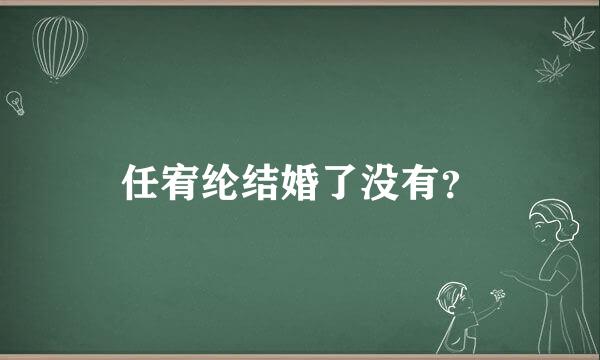 任宥纶结婚了没有？